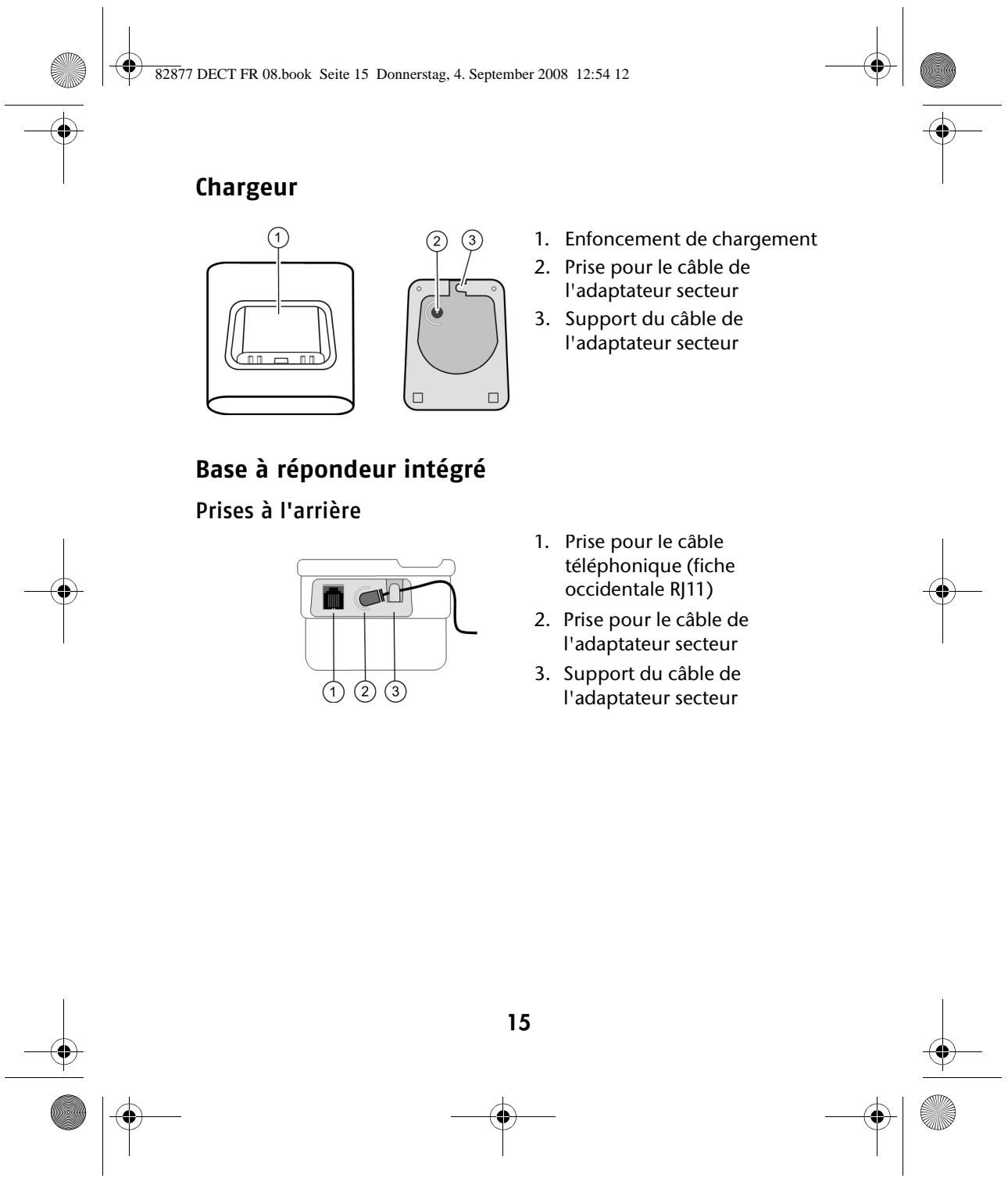 82877 DECT FR 08.book Seite 15 Donnerstag, 4. September 2008 12:54 12

Chargeur

1 2 3

1. Enfoncement de chargement
2. Prise pour le câble de l'adaptateur secteur
3. Support du câble de l'adaptateur secteur

Base à répondeur intégré

Prises à l'arrière

1 2 3

1. Prise pour le câble téléphonique (fiche occidentale RJ11)
2. Prise pour le câble de l'adaptateur secteur
3. Support du câble de l'adaptateur secteur

15